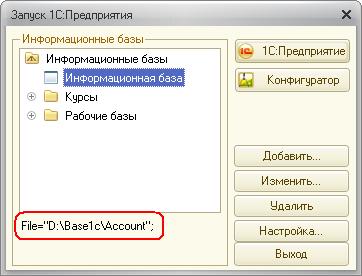 Запуск 1С:Предприятия

Информационные базы

Информационные базы
Информационная база
Курсы
Рабочие базы

File="D:\Base1c\Account";

1С:Предприятие
Конфигуратор
Добавить...
Изменить...
Удалить
Настройка...
Выход